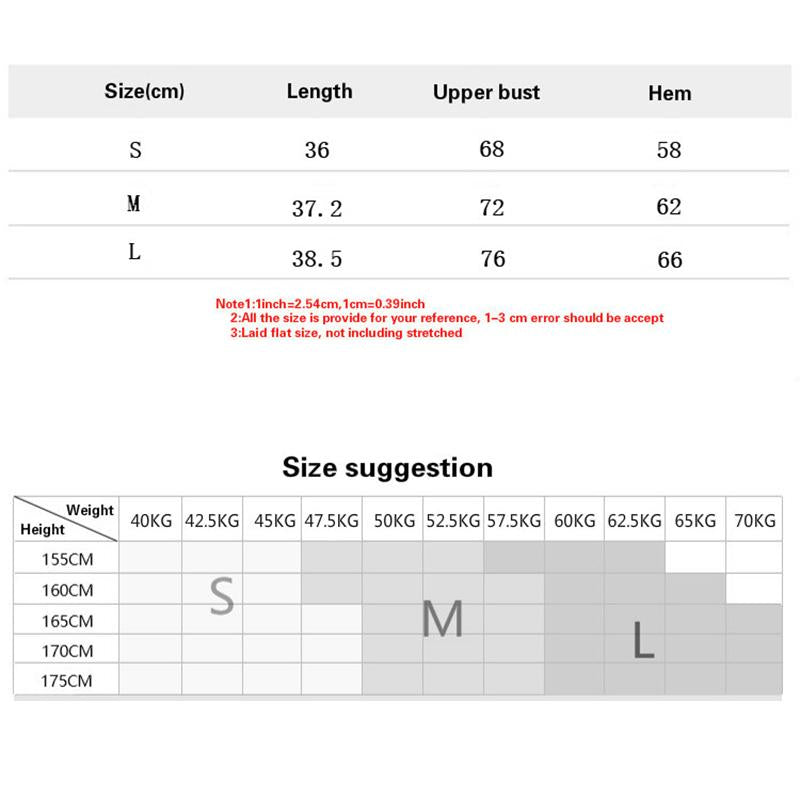 | Size(cm) | Length | Upper bust | Hem |
|---|---|---|---|
| S | 36 | 68 | 58 |
| M | 37.2 | 72 | 62 |
| L | 38.5 | 76 | 66 |

Note1:1inch=2.54cm,1cm=0.39inch
2:All the size is provide for your reference, 1–3 cm error should be accept
3:Laid flat size, not including stretched

Size suggestion

| Weight / Height | 40KG | 42.5KG | 45KG | 47.5KG | 50KG | 52.5KG | 57.5KG | 60KG | 62.5KG | 65KG | 70KG |
|---|---|---|---|---|---|---|---|---|---|---|---|
| 155CM | | | | | | | | | | | |
| 160CM | | S | | | | | | | | | |
| 165CM | | | | | | M | | | | | |
| 170CM | | | | | | | | | L | | |
| 175CM | | | | | | | | | | | |